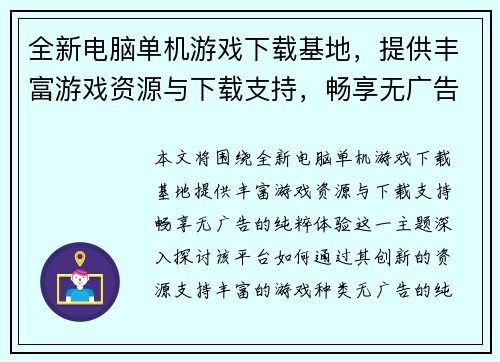 全新电脑单机游戏下载基地，提供丰富游戏资源与下载支持，畅享无广告

本文将围绕全新电脑单机游戏下载基地提供丰富游戏资源与下载支持畅享无广告的纯粹体验这一主题深入探讨该平台如何通过其创新的资源支持丰富的游戏种类无广告的纯